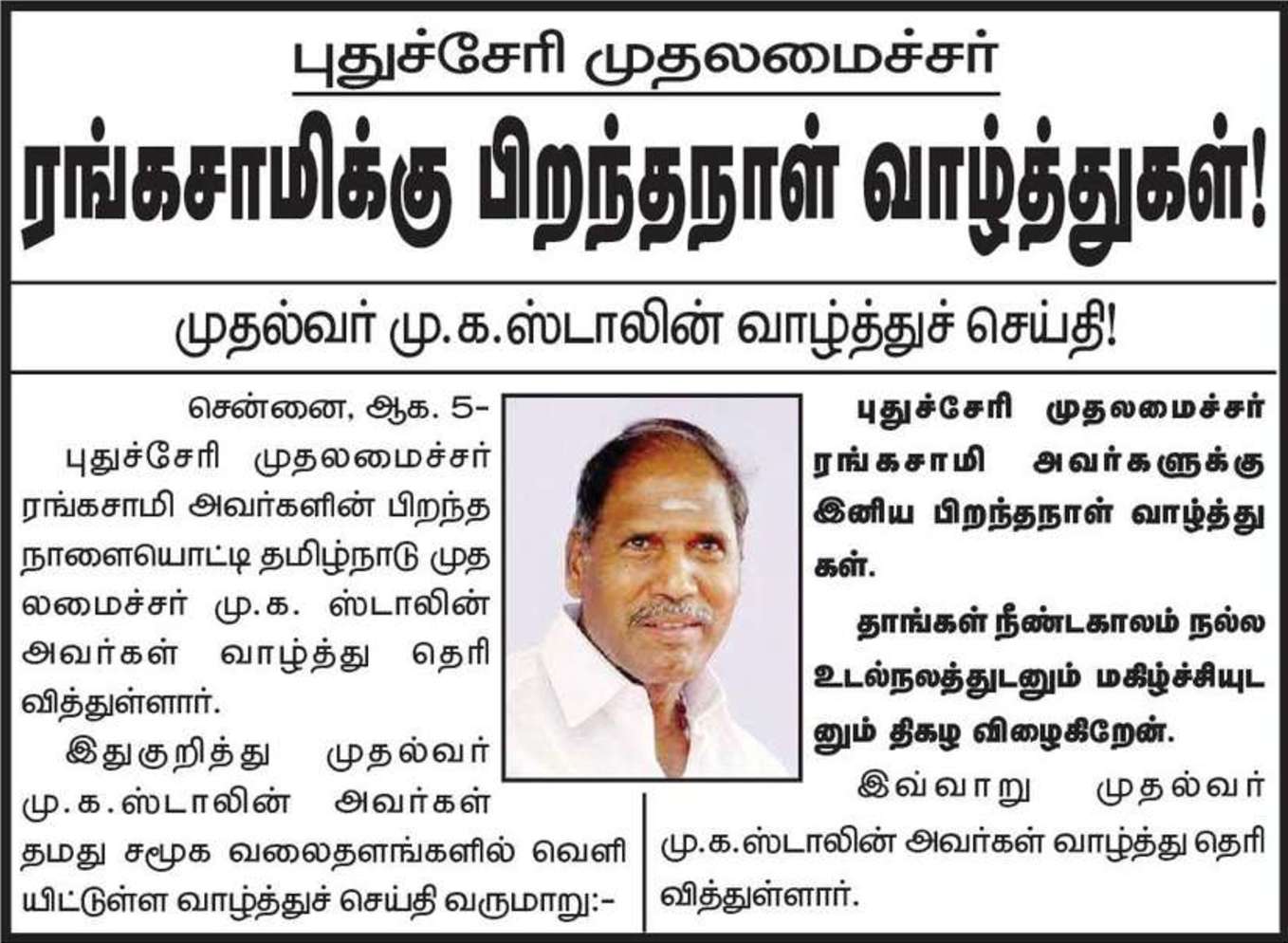 புதுச்சேரி முதலமைச்சர்

ரங்கசாமிக்கு பிறந்தநாள் வாழ்த்துகள்!

முதல்வர் மு.க.ஸ்டாலின் வாழ்த்துச் செய்தி!

சென்னை, ஆக. 5-

புதுச்சேரி முதலமைச்சர் ரங்கசாமி அவர்களின் பிறந்த நாளையொட்டி தமிழ்நாடு முதலமைச்சர் மு.க. ஸ்டாலின் அவர்கள் வாழ்த்து தெரிவித்துள்ளார்.

இதுகுறித்து முதல்வர் மு.க.ஸ்டாலின் அவர்கள் தமது சமூக வலைதளங்களில் வெளியிட்டுள்ள வாழ்த்துச் செய்தி வருமாறு:-

புதுச்சேரி முதலமைச்சர் ரங்கசாமி அவர்களுக்கு இனிய பிறந்தநாள் வாழ்த்துகள்.

தாங்கள் நீண்டகாலம் நல்ல உடல்நலத்துடனும் மகிழ்ச்சியுடனும் திகழ விழைகிறேன்.

இவ்வாறு முதல்வர் மு.க.ஸ்டாலின் அவர்கள் வாழ்த்து தெரிவித்துள்ளார்.